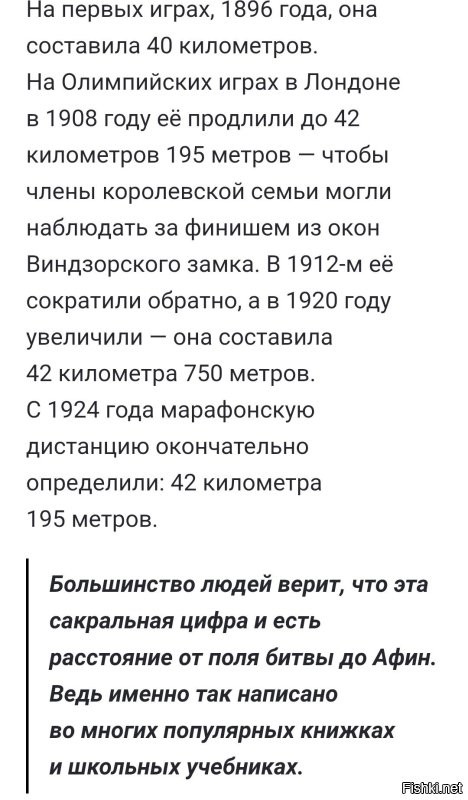 На первых играх, 1896 года, она составила 40 километров.
На Олимпийских играх в Лондоне в 1908 году её продлили до 42 километров 195 метров — чтобы члены королевской семьи могли наблюдать за финишем из окон Виндзорского замка. В 1912-м её сократили обратно, а в 1920 году увеличили — она составила 42 километра 750 метров.
С 1924 года марафонскую дистанцию окончательно определили: 42 километра 195 метров.

Большинство людей верит, что эта сакральная цифра и есть расстояние от поля битвы до Афин. Ведь именно так написано во многих популярных книжках и школьных учебниках.

Fishki.net